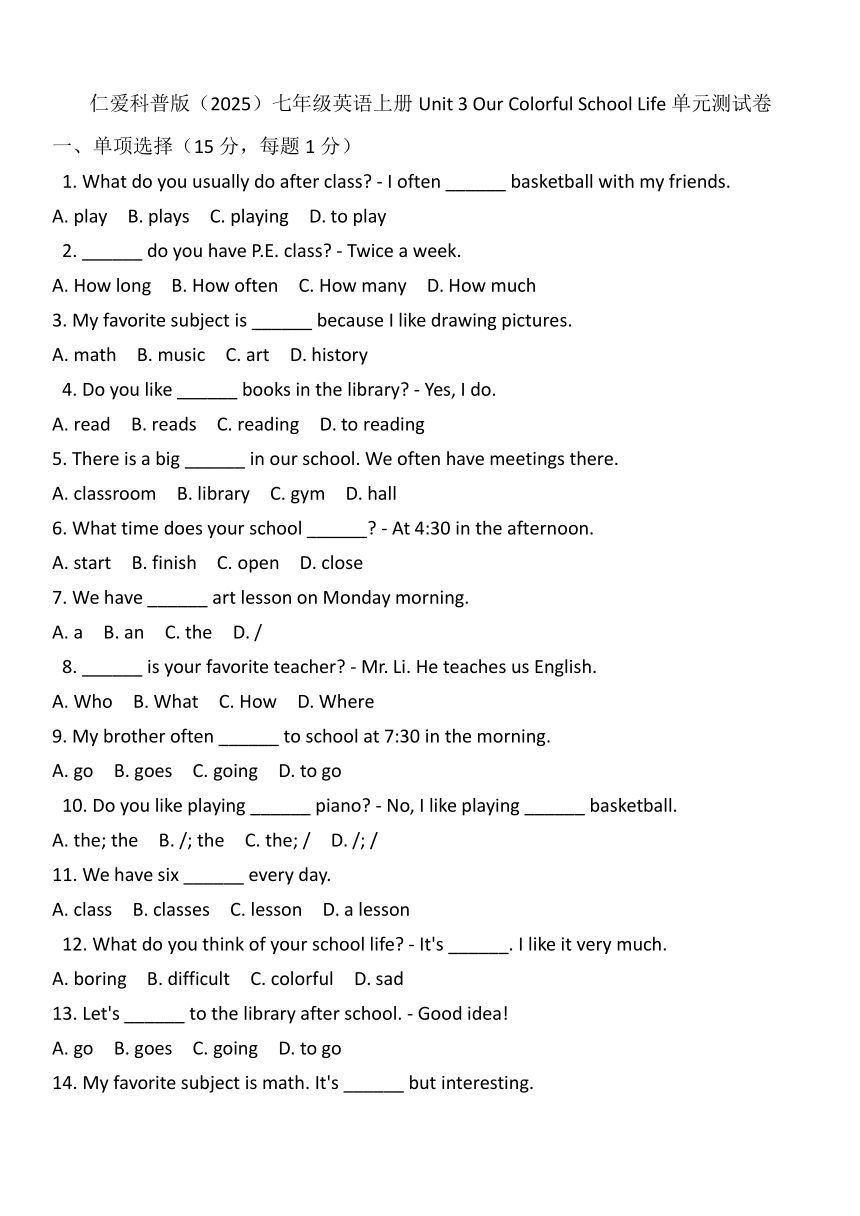 仁爱科普版（2025）七年级英语上册 Unit 3 Our Colorful School Life 单元测试卷

一、单项选择（15 分，每题 1 分）

1. What do you usually do after class? - I often ______ basketball with my friends.

A. play B. plays C. playing D. to play

2. ______ do you have P.E. class? - Twice a week.

A. How long B. How often C. How many D. How much

3. My favorite subject is ______ because I like drawing pictures.

A. math B. music C. art D. history

4. Do you like ______ books in the library? - Yes, I do.

A. read B. reads C. reading D. to reading

5. There is a big ______ in our school. We often have meetings there.

A. classroom B. library C. gym D. hall

6. What time does your school ______? - At 4:30 in the afternoon.

A. start B. finish C. open D. close

7. We have ______ art lesson on Monday morning.

A. a B. an C. the D. /

8. ______ is your favorite teacher? - Mr. Li. He teaches us English.

A. Who B. What C. How D. Where

9. My brother often ______ to school at 7:30 in the morning.

A. go B. goes C. going D. to go

10. Do you like playing ______ piano? - No, I like playing ______ basketball.

A. the; the B. /; the C. the; / D. /; /

11. We have six ______ every day.

A. class B. classes C. lesson D. a lesson

12. What do you think of your school life? - It's ______. I like it very much.

A. boring B. difficult C. colorful D. sad

13. Let's ______ to the library after school. - Good idea!

A. go B. goes C. going D. to go

14. My favorite subject is math. It's ______ but interesting.